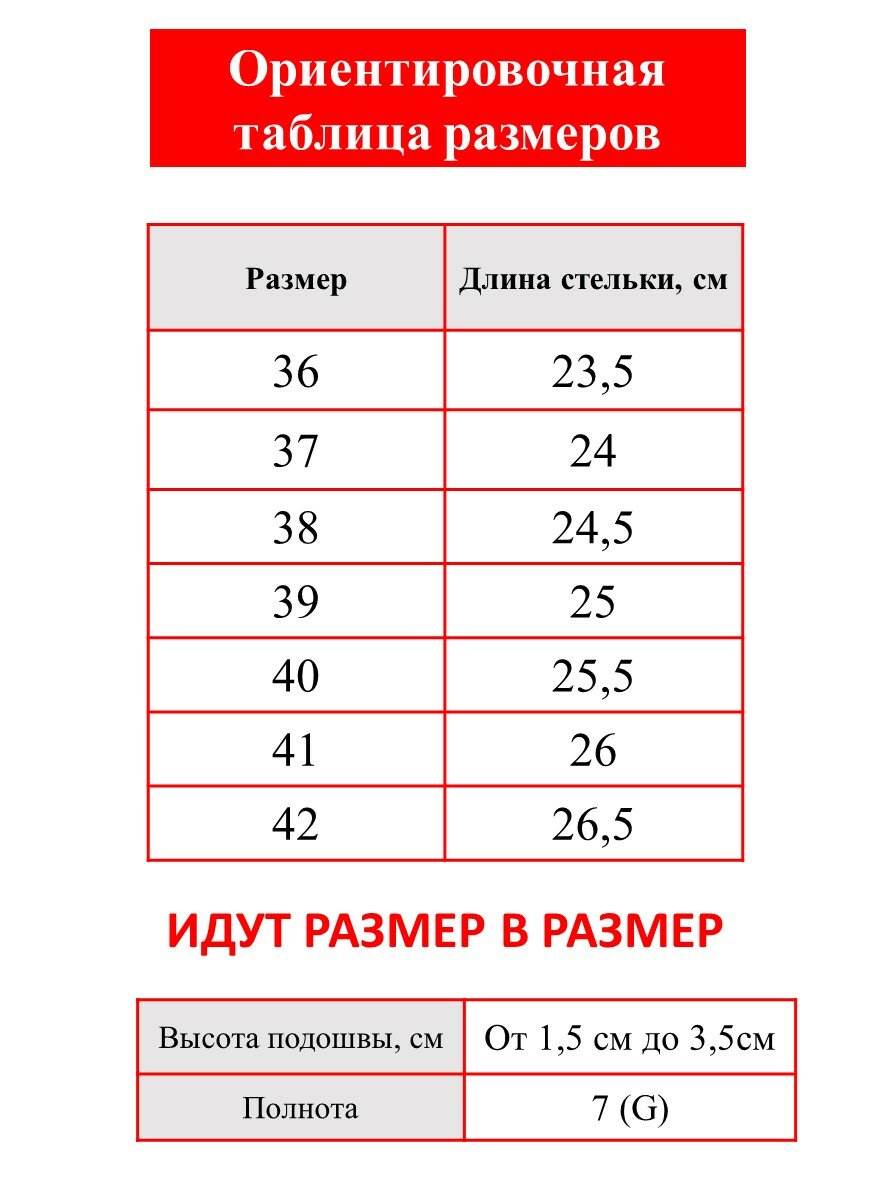 Ориентировочная таблица размеров

| Размер | Длина стельки, см |
|---|---|
| 36 | 23,5 |
| 37 | 24 |
| 38 | 24,5 |
| 39 | 25 |
| 40 | 25,5 |
| 41 | 26 |
| 42 | 26,5 |

ИДУТ РАЗМЕР В РАЗМЕР

| Высота подошвы, см | От 1,5 см до 3,5см |
|---|---|
| Полнота | 7 (G) |